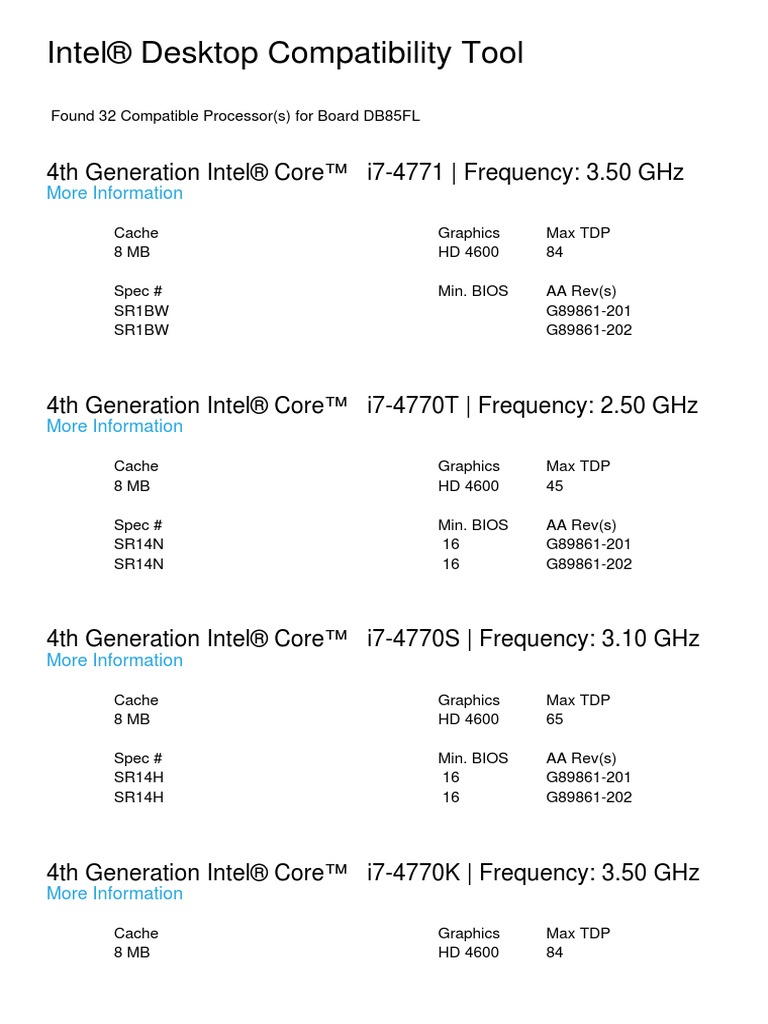 Intel® Desktop Compatibility Tool

Found 32 Compatible Processor(s) for Board DB85FL

4th Generation Intel® Core™ i7-4771 | Frequency: 3.50 GHz
More Information

| Cache | Graphics | Max TDP |
|---|---|---|
| 8 MB | HD 4600 | 84 |

| Spec # | Min. BIOS | AA Rev(s) |
|---|---|---|
| SR1BW | | G89861-201 |
| SR1BW | | G89861-202 |

4th Generation Intel® Core™ i7-4770T | Frequency: 2.50 GHz
More Information

| Cache | Graphics | Max TDP |
|---|---|---|
| 8 MB | HD 4600 | 45 |

| Spec # | Min. BIOS | AA Rev(s) |
|---|---|---|
| SR14N | 16 | G89861-201 |
| SR14N | 16 | G89861-202 |

4th Generation Intel® Core™ i7-4770S | Frequency: 3.10 GHz
More Information

| Cache | Graphics | Max TDP |
|---|---|---|
| 8 MB | HD 4600 | 65 |

| Spec # | Min. BIOS | AA Rev(s) |
|---|---|---|
| SR14H | 16 | G89861-201 |
| SR14H | 16 | G89861-202 |

4th Generation Intel® Core™ i7-4770K | Frequency: 3.50 GHz
More Information

| Cache | Graphics | Max TDP |
|---|---|---|
| 8 MB | HD 4600 | 84 |